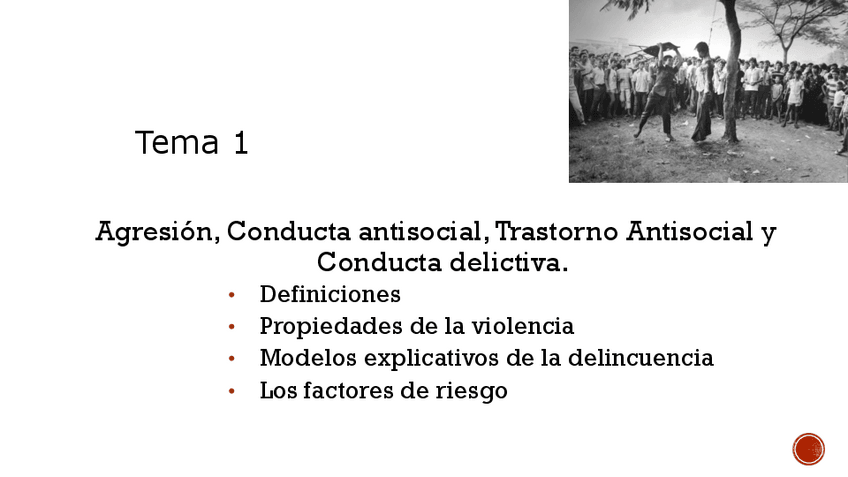 Tema 1

Agresión, Conducta antisocial, Trastorno Antisocial y Conducta delictiva.

• Definiciones
• Propiedades de la violencia
• Modelos explicativos de la delincuencia
• Los factores de riesgo